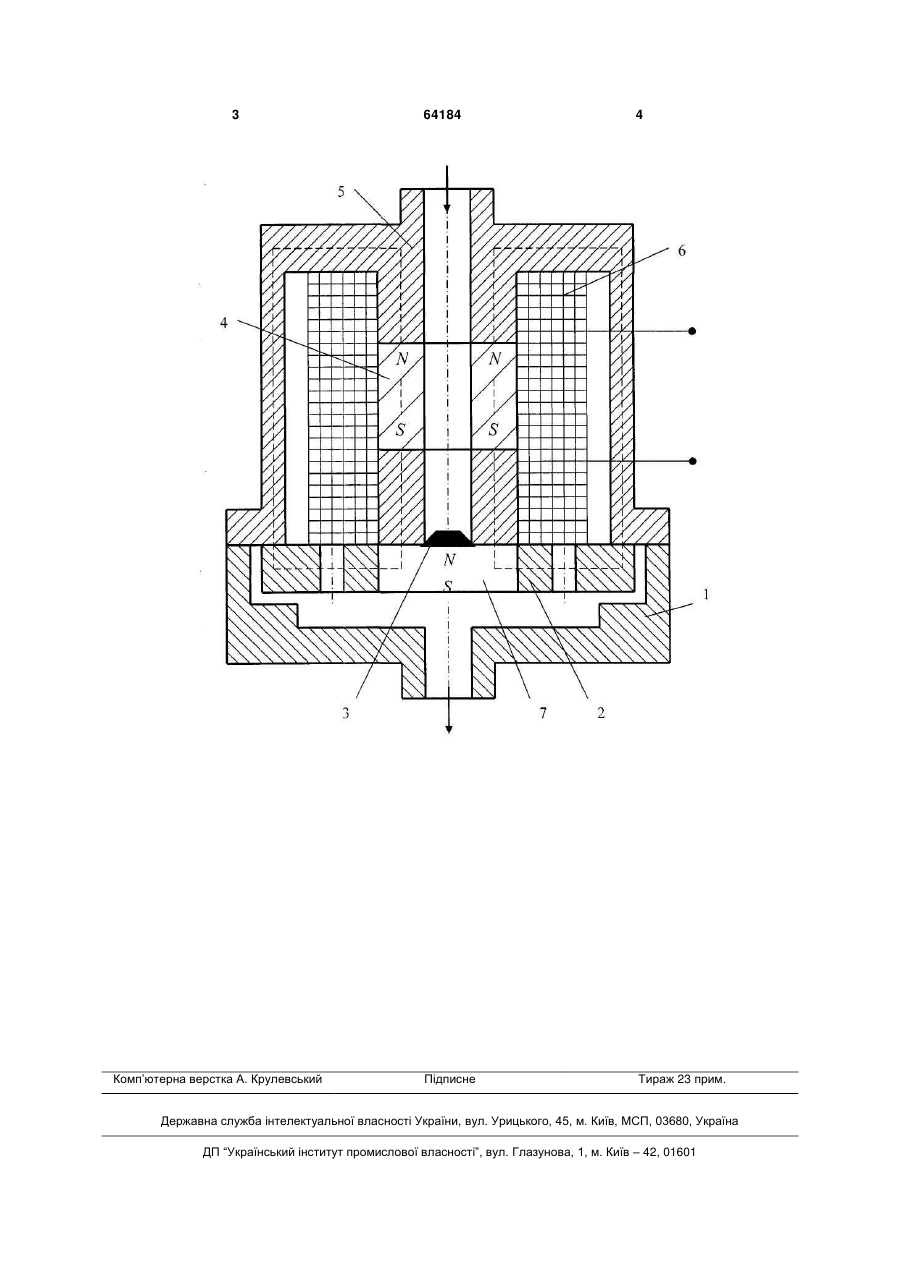 3 64184 4

5

6

4

N

N

S

S

N

S

1

3

7

2

Комп'ютерна верстка А. Крулевський Підписне Тираж 23 прим.

Державна служба інтелектуальної власності України, вул. Урицького, 45, м. Київ, МСП, 03680, Україна

ДП "Український інститут промислової власності", вул. Глазунова, 1, м. Київ – 42, 01601